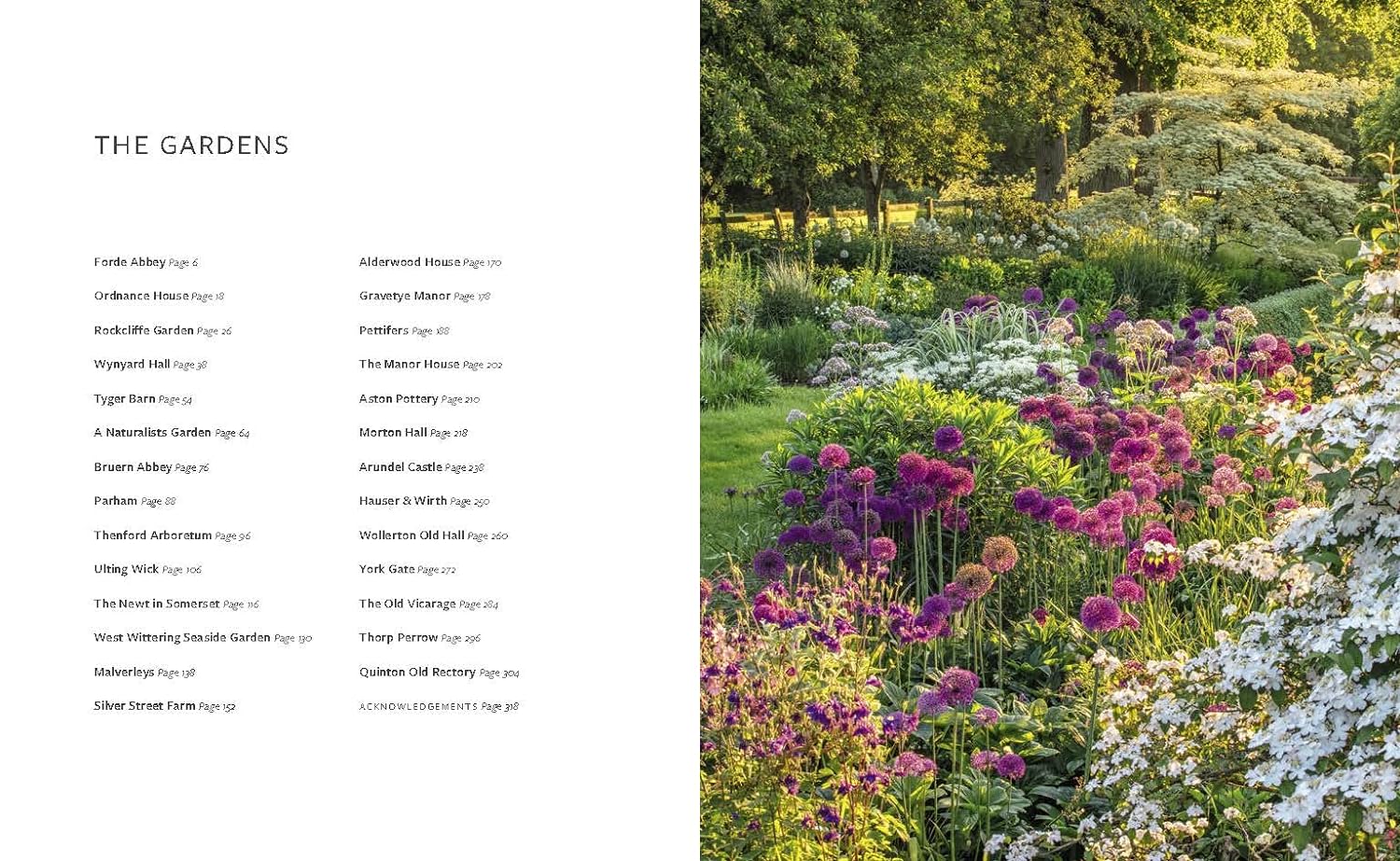 THE GARDENS

Forde Abbey Page 6

Ordnance House Page 18

Rockcliffe Garden Page 26

Wynyard Hall Page 38

Tyger Barn Page 54

A Naturalists Garden Page 64

Bruern Abbey Page 76

Parham Page 88

Thenford Arboretum Page 96

Ulting Wick Page 106

The Newt in Somerset Page 116

West Wittering Seaside Garden Page 130

Malverleys Page 138

Silver Street Farm Page 152

Alderwood House Page 170

Gravetye Manor Page 178

Pettifers Page 188

The Manor House Page 202

Aston Pottery Page 210

Morton Hall Page 218

Arundel Castle Page 238

Hauser & Wirth Page 250

Wollerton Old Hall Page 260

York Gate Page 272

The Old Vicarage Page 284

Thorp Perrow Page 296

Quinton Old Rectory Page 304

ACKNOWLEDGEMENTS Page 318